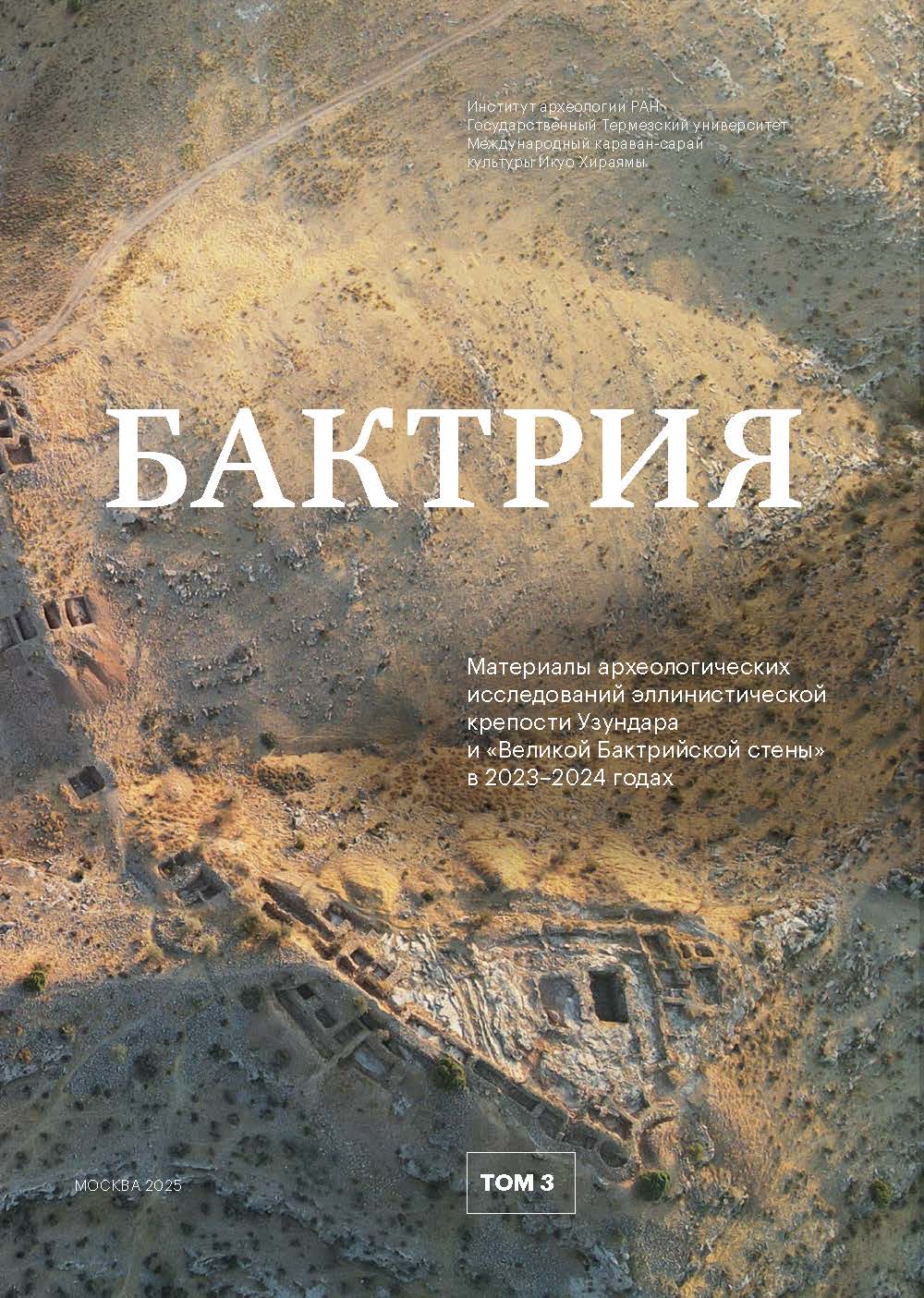 Институт археологии РАН
Государственный Термезский университет
Международный караван-сарай культуры Икуо Хираямы

БАКТРИЯ

Материалы археологических исследований эллинистической крепости Узундара и «Великой Бактрийской стены» в 2023–2024 годах

МОСКВА 2025

ТОМ 3